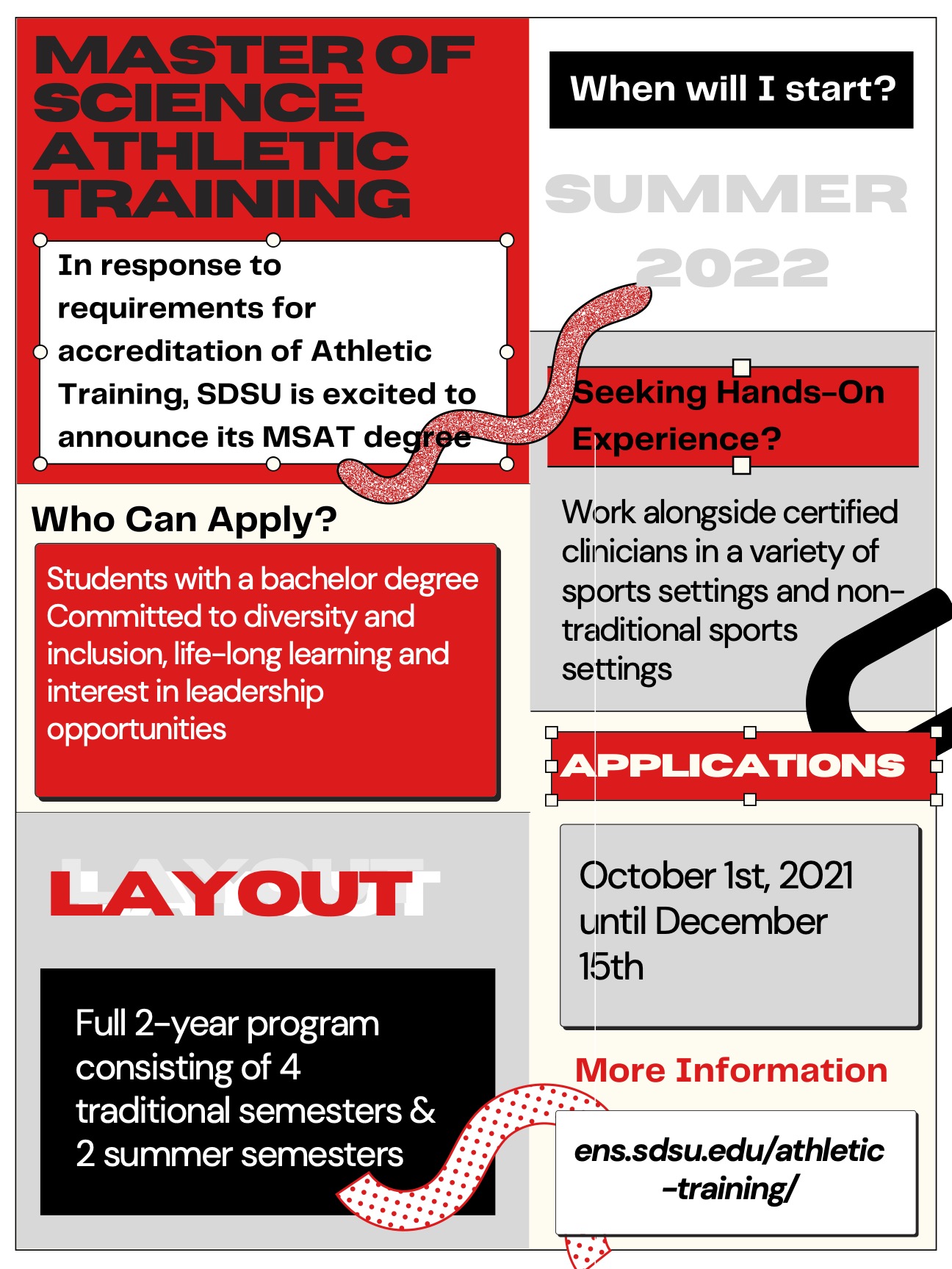 MASTER OF SCIENCE ATHLETIC TRAINING

In response to requirements for accreditation of Athletic Training, SDSU is excited to announce its MSAT degree

Who Can Apply?

Students with a bachelor degree
Committed to diversity and inclusion, life-long learning and interest in leadership opportunities

LAYOUT

Full 2-year program consisting of 4 traditional semesters & 2 summer semesters

When will I start?

SUMMER 2022

Seeking Hands-On Experience?

Work alongside certified clinicians in a variety of sports settings and non-traditional sports settings

APPLICATIONS

October 1st, 2021 until December 15th

More Information

ens.sdsu.edu/athletic-training/